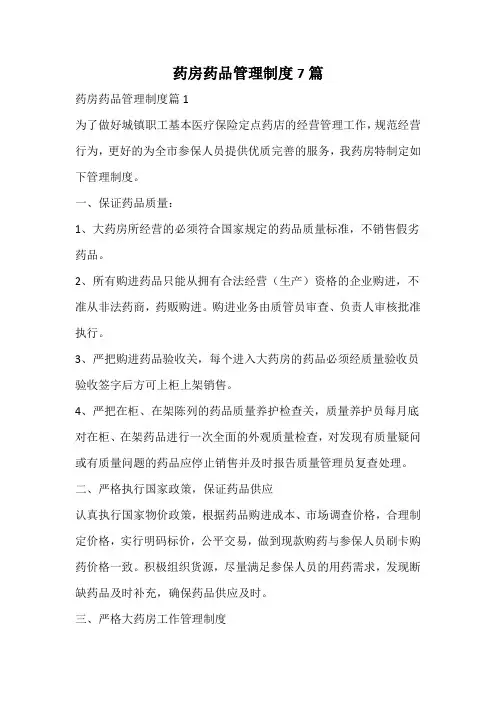 药房药品管理制度 7 篇

药房药品管理制度篇 1

为了做好城镇职工基本医疗保险定点药店的经营管理工作，规范经营行为，更好的为全市参保人员提供优质完善的服务，我药房特制定如下管理制度。

一、保证药品质量：

1、大药房所经营的必须符合国家规定的药品质量标准，不销售假劣药品。

2、所有购进药品只能从拥有合法经营（生产）资格的企业购进，不准从非法药商，药贩购进。购进业务由质管员审查、负责人审核批准执行。

3、严把购进药品验收关，每个进入大药房的药品必须经质量验收员验收签字后方可上柜上架销售。

4、严把在柜、在架陈列的药品质量养护检查关，质量养护员每月底对在柜、在架药品进行一次全面的外观质量检查，对发现有质量疑问或有质量问题的药品应停止销售并及时报告质量管理员复查处理。

二、严格执行国家政策，保证药品供应

认真执行国家物价政策，根据药品购进成本、市场调查价格，合理制定价格，实行明码标价，公平交易，做到现款购药与参保人员刷卡购药价格一致。积极组织货源，尽量满足参保人员的用药需求，发现断缺药品及时补充，确保药品供应及时。

三、严格大药房工作管理制度